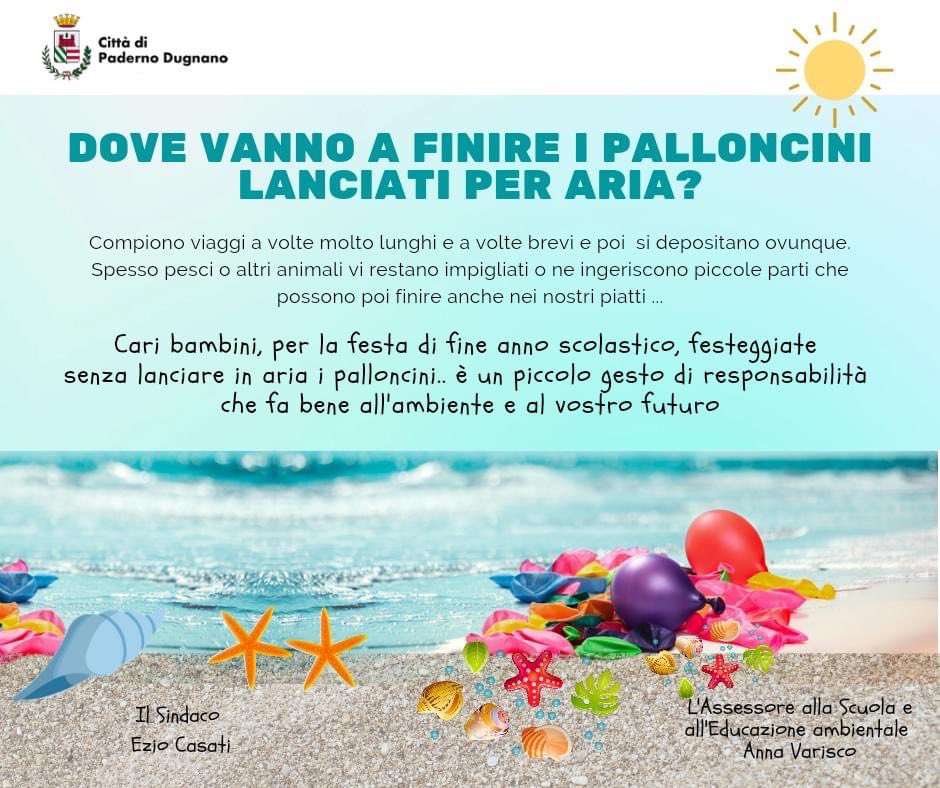 Città di
Paderno Dugnano

DOVE VANNO A FINIRE I PALLONCINI LANCIATI PER ARIA?

Compiono viaggi a volte molto lunghi e a volte brevi e poi si depositano ovunque. Spesso pesci o altri animali vi restano impigliati o ne ingeriscono piccole parti che possono poi finire anche nei nostri piatti ...

Cari bambini, per la festa di fine anno scolastico, festeggiate senza lanciare in aria i palloncini.. è un piccolo gesto di responsabilità che fa bene all'ambiente e al vostro futuro

Il Sindaco
Ezio Casati

L'Assessore alla Scuola e all'Educazione ambientale
Anna Varisco